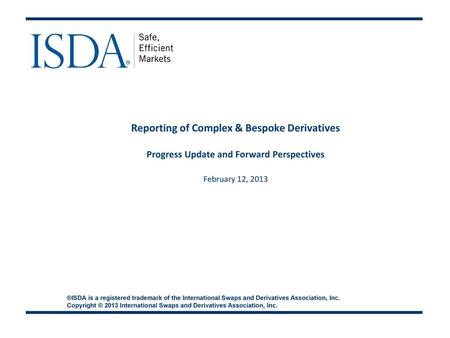 ISDA®

Safe, Efficient Markets

Reporting of Complex & Bespoke Derivatives

Progress Update and Forward Perspectives

February 12, 2013

®ISDA is a registered trademark of the International Swaps and Derivatives Association, Inc.
Copyright © 2013 International Swaps and Derivatives Association, Inc.